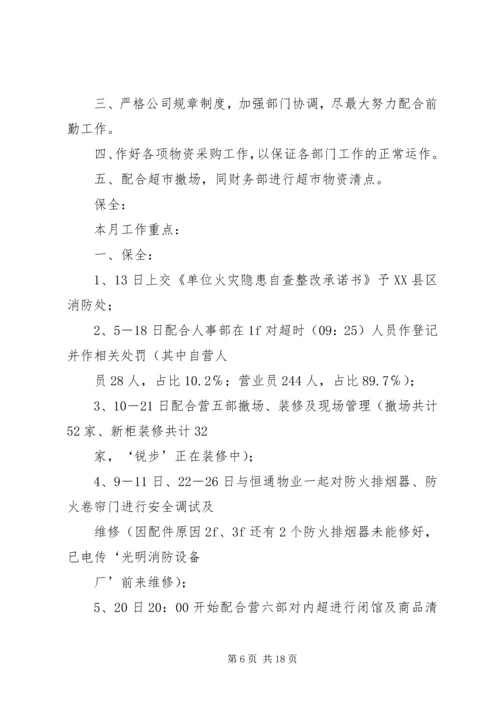 三、严格公司规章制度，加强部门协调，尽最大努力配合前勤工作。

四、作好各项物资采购工作，以保证各部门工作的正常运作。

五、配合超市撤场，同财务部进行超市物资清点。

保全：

本月工作重点：

一、保全：

1、13日上交《单位火灾隐患自查整改承诺书》予XX县区消防处；

2、5－18日配合人事部在1f对超时（09：25）人员作登记并作相关处罚（其中自营人

员28人，占比10.2%；营业员244人，占比89.7%）；

3、10－21日配合营五部撤场、装修及现场管理（撤场共计52家、新柜装修共计32

家，‘锐步’正在装修中）；

4、9－11日、22－26日与恒通物业一起对防火排烟器、防火卷帘门进行安全调试及

维修（因配件原因2f、3f还有2个防火排烟器未能修好，已电传‘光明消防设备

厂’前来维修）；

5、20日20：00开始配合营六部对内超进行闭馆及商品清

第6页 共18页